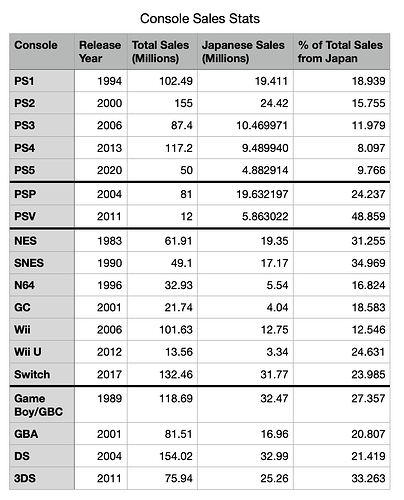 Console Sales Stats

| Console | Release Year | Total Sales (Millions) | Japanese Sales (Millions) | % of Total Sales from Japan |
|---|---|---|---|---|
| PS1 | 1994 | 102.49 | 19.411 | 18.939 |
| PS2 | 2000 | 155 | 24.42 | 15.755 |
| PS3 | 2006 | 87.4 | 10.469971 | 11.979 |
| PS4 | 2013 | 117.2 | 9.489940 | 8.097 |
| PS5 | 2020 | 50 | 4.882914 | 9.766 |
| PSP | 2004 | 81 | 19.632197 | 24.237 |
| PSV | 2011 | 12 | 5.863022 | 48.859 |
| NES | 1983 | 61.91 | 19.35 | 31.255 |
| SNES | 1990 | 49.1 | 17.17 | 34.969 |
| N64 | 1996 | 32.93 | 5.54 | 16.824 |
| GC | 2001 | 21.74 | 4.04 | 18.583 |
| Wii | 2006 | 101.63 | 12.75 | 12.546 |
| Wii U | 2012 | 13.56 | 3.34 | 24.631 |
| Switch | 2017 | 132.46 | 31.77 | 23.985 |
| Game Boy/GBC | 1989 | 118.69 | 32.47 | 27.357 |
| GBA | 2001 | 81.51 | 16.96 | 20.807 |
| DS | 2004 | 154.02 | 32.99 | 21.419 |
| 3DS | 2011 | 75.94 | 25.26 | 33.263 |